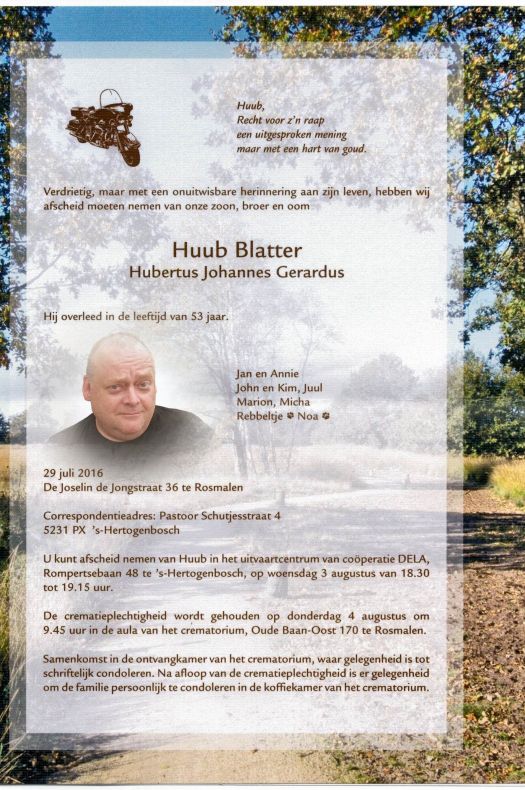 Huub,
Recht voor z'n raap
een uitgesproken mening
maar met een hart van goud.

Verdrietig, maar met een onuitwisbare herinnering aan zijn leven, hebben wij afscheid moeten nemen van onze zoon, broer en oom

Huub Blatter
Hubertus Johannes Gerardus

Hij overleed in de leeftijd van 53 jaar.

Jan en Annie
John en Kim, Juul
Marion, Micha
Rebbeltje Noa

29 juli 2016
De Joselin de Jongstraat 36 te Rosmalen

Correspondentieadres: Pastoor Schutjesstraat 4
5231 PX 's-Hertogenbosch

U kunt afscheid nemen van Huub in het uitvaartcentrum van coöperatie DELA, Rompertsebaan 48 te 's-Hertogenbosch, op woensdag 3 augustus van 18.30 tot 19.15 uur.

De crematieplechtigheid wordt gehouden op donderdag 4 augustus om 9.45 uur in de aula van het crematorium, Oude Baan-Oost 170 te Rosmalen.

Samenkomst in de ontvangkamer van het crematorium, waar gelegenheid is tot schriftelijk condoleren. Na afloop van de crematieplechtigheid is er gelegenheid om de familie persoonlijk te condoleren in de koffiekamer van het crematorium.